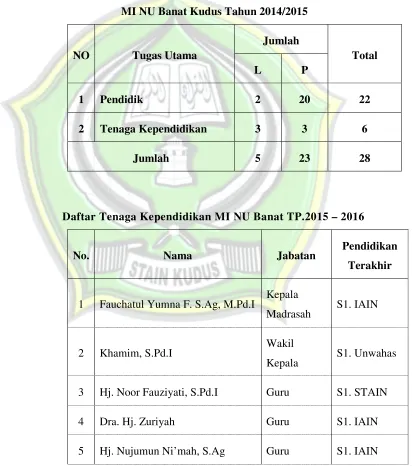 MI NU Banat Kudus Tahun 2014/2015

| NO | Tugas Utama | Jumlah | | Total |
|---|---|---|---|---|
| | | L | P | |
| 1 | Pendidik | 2 | 20 | 22 |
| 2 | Tenaga Kependidikan | 3 | 3 | 6 |
| Jumlah | | 5 | 23 | 28 |

Daftar Tenaga Kependidikan MI NU Banat TP.2015 – 2016

| No. | Nama | Jabatan | Pendidikan Terakhir |
|---|---|---|---|
| 1 | Fauchatul Yumna F. S.Ag, M.Pd.I | Kepala Madrasah | S1. IAIN |
| 2 | Khamim, S.Pd.I | Wakil Kepala | S1. Unwahas |
| 3 | Hj. Noor Fauziyati, S.Pd.I | Guru | S1. STAIN |
| 4 | Dra. Hj. Zuriyah | Guru | S1. IAIN |
| 5 | Hj. Nujumun Ni'mah, S.Ag | Guru | S1. IAIN |

STAIN KUDUS